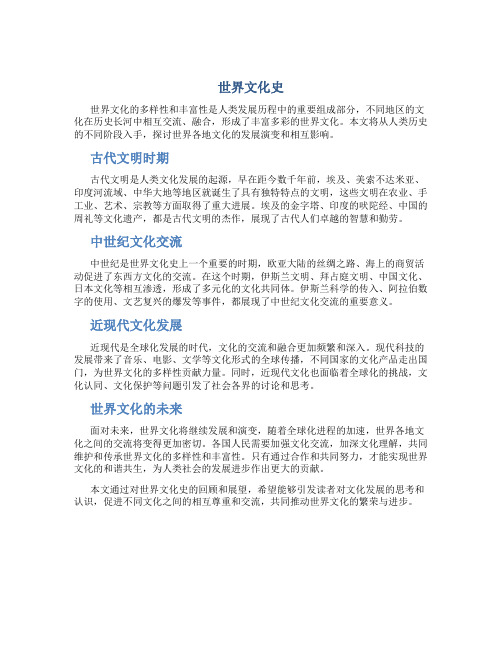 世界文化史

世界文化的多样性和丰富性是人类发展历程中的重要组成部分，不同地区的文化在历史长河中相互交流、融合，形成了丰富多彩的世界文化。本文将从人类历史的不同阶段入手，探讨世界各地文化的发展演变和相互影响。

古代文明时期

古代文明是人类文化发展的起源，早在距今数千年前，埃及、美索不达米亚、印度河流域、中华大地等地区就诞生了具有独特特点的文明，这些文明在农业、手工业、艺术、宗教等方面取得了重大进展。埃及的金字塔、印度的吠陀经、中国的周礼等文化遗产，都是古代文明的杰作，展现了古代人们卓越的智慧和勤劳。

中世纪文化交流

中世纪是世界文化史上一个重要的时期，欧亚大陆的丝绸之路、海上的商贸活动促进了东西方文化的交流。在这个时期，伊斯兰文明、拜占庭文明、中国文化、日本文化等相互渗透，形成了多元化的文化共同体。伊斯兰科学的传入、阿拉伯数字的使用、文艺复兴的爆发等事件，都展现了中世纪文化交流的重要意义。

近现代文化发展

近现代是全球化发展的时代，文化的交流和融合更加频繁和深入。现代科技的发展带来了音乐、电影、文学等文化形式的全球传播，不同国家的文化产品走出国门，为世界文化的多样性贡献力量。同时，近现代文化也面临着全球化的挑战，文化认同、文化保护等问题引发了社会各界的讨论和思考。

世界文化的未来

面对未来，世界文化将继续发展和演变，随着全球化进程的加速，世界各地文化之间的交流将变得更加密切。各国人民需要加强文化交流，加深文化理解，共同维护和传承世界文化的多样性和丰富性。只有通过合作和共同努力，才能实现世界文化的和谐共生，为人类社会的发展进步作出更大的贡献。

本文通过对世界文化史的回顾和展望，希望能够引发读者对文化发展的思考和认识，促进不同文化之间的相互尊重和交流，共同推动世界文化的繁荣与进步。